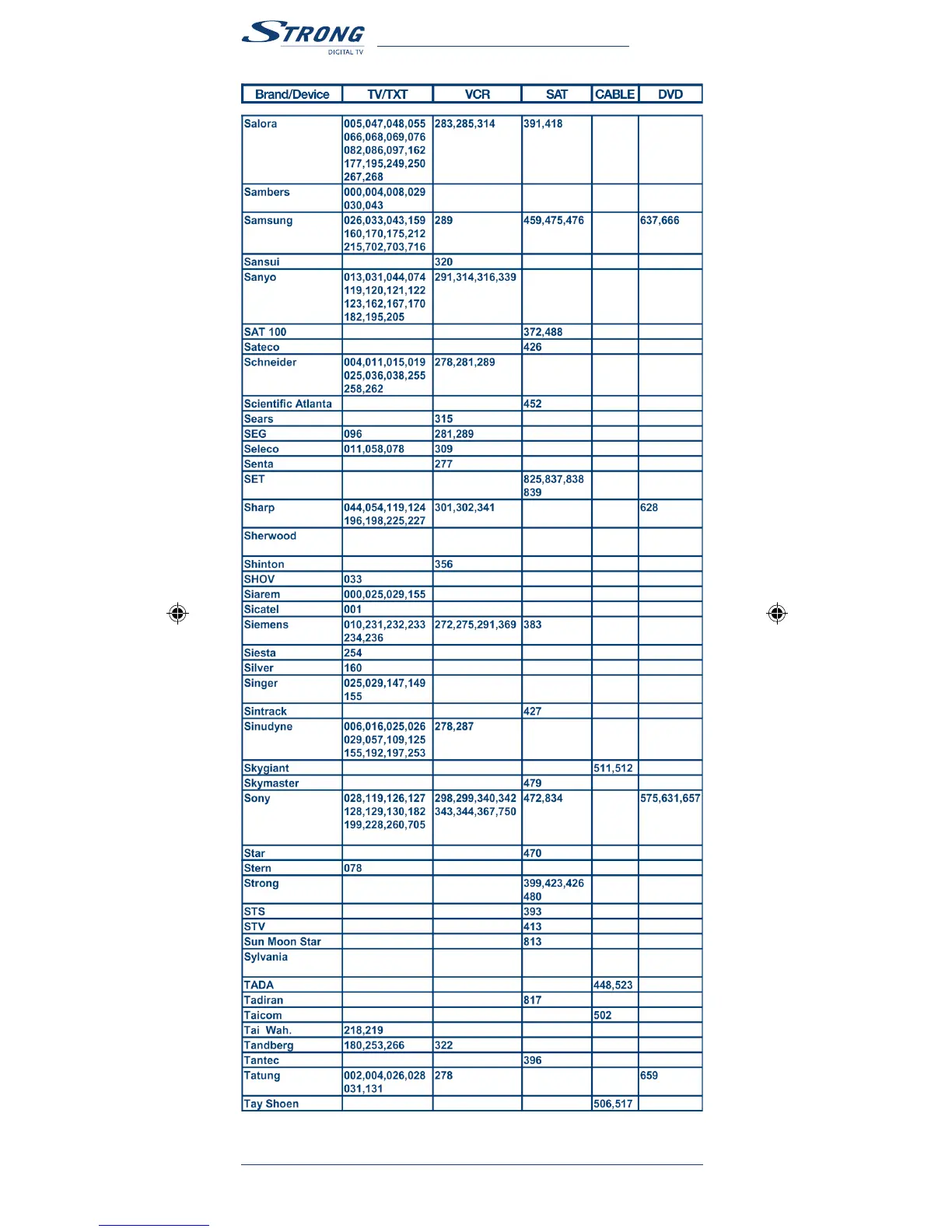 STRONG
DIGITAL TV

| Brand/Device | TV/TXT | VCR | SAT | CABLE | DVD |
|---|---|---|---|---|---|
| Salora | 005,047,048,055 066,068,069,076 082,086,097,162 177,195,249,250 267,268 | 283,285,314 | 391,418 | | |
| Sambers | 000,004,008,029 030,043 | | | | |
| Samsung | 026,033,043,159 160,170,175,212 215,702,703,716 | 289 | 459,475,476 | | 637,666 |
| Sansui | | 320 | | | |
| Sanyo | 013,031,044,074 119,120,121,122 123,162,167,170 182,195,205 | 291,314,316,339 | | | |
| SAT 100 | | | 372,488 | | |
| Sateco | | | 426 | | |
| Schneider | 004,011,015,019 025,036,038,255 258,262 | 278,281,289 | | | |
| Scientific Atlanta | | | 452 | | |
| Sears | | 315 | | | |
| SEG | 096 | 281,289 | | | |
| Seleco | 011,058,078 | 309 | | | |
| Senta | | 277 | | | |
| SET | | | 825,837,838 839 | | |
| Sharp | 044,054,119,124 196,198,225,227 | 301,302,341 | | | 628 |
| Sherwood | | | | | |
| Shinton | | 356 | | | |
| SHOV | 033 | | | | |
| Siarem | 000,025,029,155 | | | | |
| Sicatel | 001 | | | | |
| Siemens | 010,231,232,233 234,236 | 272,275,291,369 | 383 | | |
| Siesta | 254 | | | | |
| Silver | 160 | | | | |
| Singer | 025,029,147,149 155 | | | | |
| Sintrack | | | 427 | | |
| Sinudyne | 006,016,025,026 029,057,109,125 155,192,197,253 | 278,287 | | | |
| Skygiant | | | | 511,512 | |
| Skymaster | | | 479 | | |
| Sony | 028,119,126,127 128,129,130,182 199,228,260,705 | 298,299,340,342 343,344,367,750 | 472,834 | | 575,631,657 |
| Star | | | 470 | | |
| Stern | 078 | | | | |
| Strong | | | 399,423,426 480 | | |
| STS | | | 393 | | |
| STV | | | 413 | | |
| Sun Moon Star | | | 813 | | |
| Sylvania | | | | | |
| TADA | | | | 448,523 | |
| Tadiran | | | 817 | | |
| Taicom | | | | 502 | |
| Tai Wah. | 218,219 | | | | |
| Tandberg | 180,253,266 | 322 | | | |
| Tantec | | | 396 | | |
| Tatung | 002,004,026,028 031,131 | 278 | | | 659 |
| Tay Shoen | | | | 506,517 | |